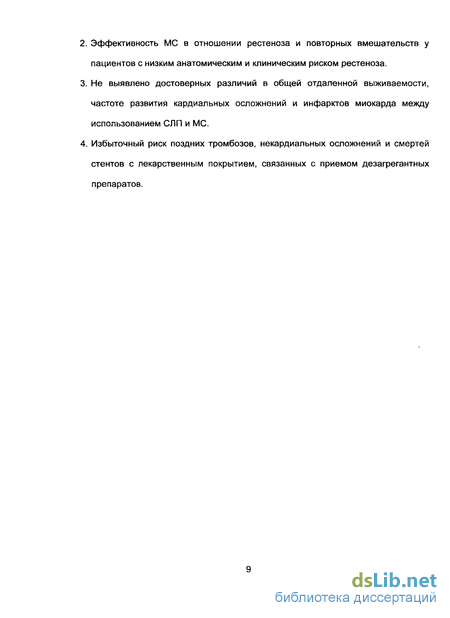 2. Эффективность МС в отношении рестеноза и повторных вмешательств у пациентов с низким анатомическим и клиническим риском рестеноза.

3. Не выявлено достоверных различий в общей отдаленной выживаемости, частоте развития кардиальных осложнений и инфарктов миокарда между использованием СЛП и МС.

4. Избыточный риск поздних тромбозов, некардиальных осложнений и смертей стентов с лекарственным покрытием, связанных с приемом дезагрегантных препаратов.

9

dsLib.net
библиотека диссертаций